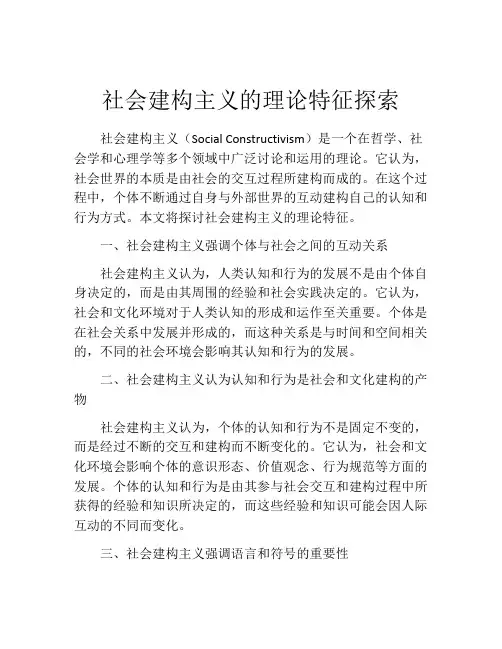 社会建构主义的理论特征探索

社会建构主义（Social Constructivism）是一个在哲学、社会学和心理学等多个领域中广泛讨论和运用的理论。它认为，社会世界的本质是由社会的交互过程所建构而成的。在这个过程中，个体不断通过自身与外部世界的互动建构自己的认知和行为方式。本文将探讨社会建构主义的理论特征。

一、社会建构主义强调个体与社会之间的互动关系

社会建构主义认为，人类认知和行为的发展不是由个体自身决定的，而是由其周围的经验和社会实践决定的。它认为，社会和文化环境对于人类认知的形成和运作至关重要。个体是在社会关系中发展并形成的，而这种关系是与时间和空间相关的，不同的社会环境会影响其认知和行为的发展。

二、社会建构主义认为认知和行为是社会和文化建构的产物

社会建构主义认为，个体的认知和行为不是固定不变的，而是经过不断的交互和建构而不断变化的。它认为，社会和文化环境会影响个体的意识形态、价值观念、行为规范等方面的发展。个体的认知和行为是由其参与社会交互和建构过程中所获得的经验和知识所决定的，而这些经验和知识可能会因人际互动的不同而变化。

三、社会建构主义强调语言和符号的重要性